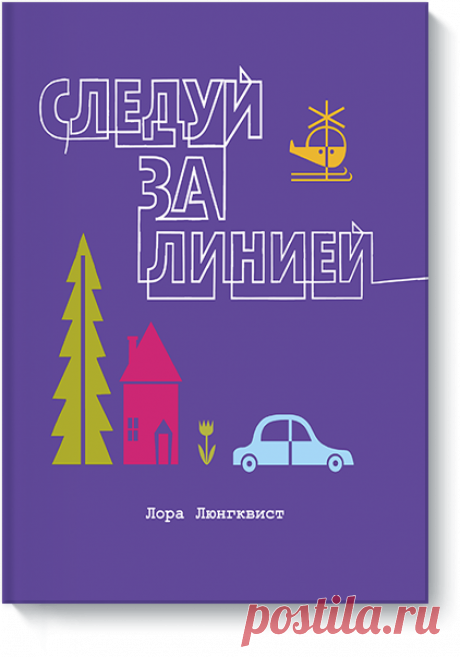 СЛЕДУЙ ЗА ЛИНИЕЙ

Лора Люнгквист

postila.ru